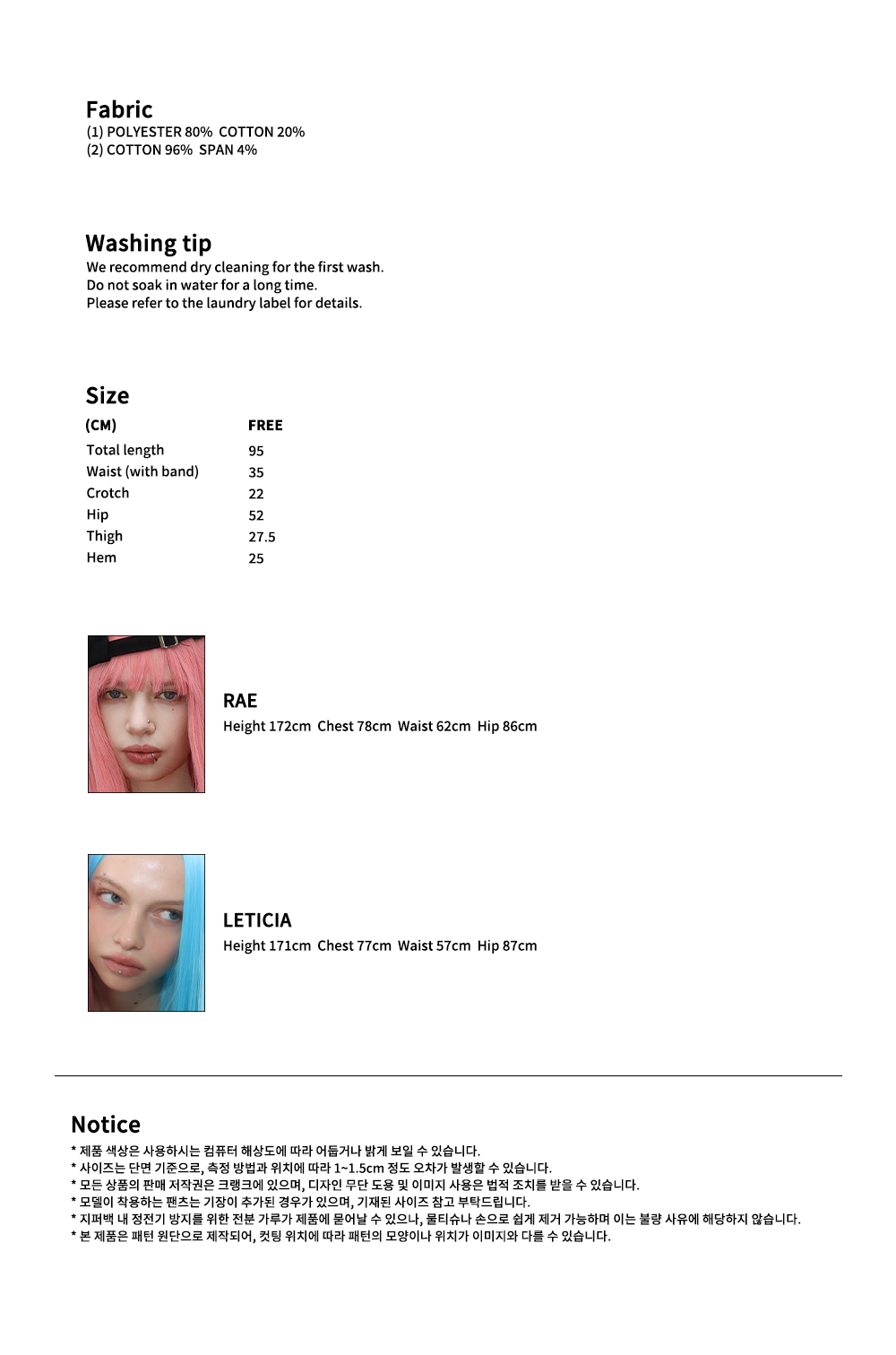 Fabric
(1) POLYESTER 80%  COTTON 20%
(2) COTTON 96%  SPAN 4%

Washing tip
We recommend dry cleaning for the first wash.
Do not soak in water for a long time.
Please refer to the laundry label for details.

Size

| (CM) | FREE |
|---|---|
| Total length | 95 |
| Waist (with band) | 35 |
| Crotch | 22 |
| Hip | 52 |
| Thigh | 27.5 |
| Hem | 25 |

RAE
Height 172cm  Chest 78cm  Waist 62cm  Hip 86cm

LETICIA
Height 171cm  Chest 77cm  Waist 57cm  Hip 87cm

Notice
* 제품 색상은 사용하시는 컴퓨터 해상도에 따라 어둡거나 밝게 보일 수 있습니다.
* 사이즈는 단면 기준으로, 측정 방법과 위치에 따라 1~1.5cm 정도 오차가 발생할 수 있습니다.
* 모든 상품의 판매 저작권은 크랭크에 있으며, 디자인 무단 도용 및 이미지 사용은 법적 조치를 받을 수 있습니다.
* 모델이 착용하는 팬츠는 기장이 추가된 경우가 있으며, 기재된 사이즈 참고 부탁드립니다.
* 지퍼백 내 정전기 방지를 위한 전분 가루가 제품에 묻어날 수 있으나, 물티슈나 손으로 쉽게 제거 가능하며 이는 불량 사유에 해당하지 않습니다.
* 본 제품은 패턴 원단으로 제작되어, 컷팅 위치에 따라 패턴의 모양이나 위치가 이미지와 다를 수 있습니다.